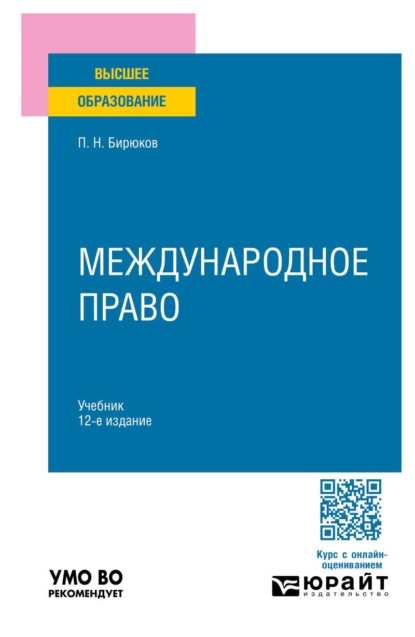 ВЫСШЕЕ
ОБРАЗОВАНИЕ

П. Н. Бирюков

МЕЖДУНАРОДНОЕ ПРАВО

Учебник
12-е издание

Курс с онлайн-оцениванием

УМО ВО
РЕКОМЕНДУЕТ

ЮРАЙТ
издательство